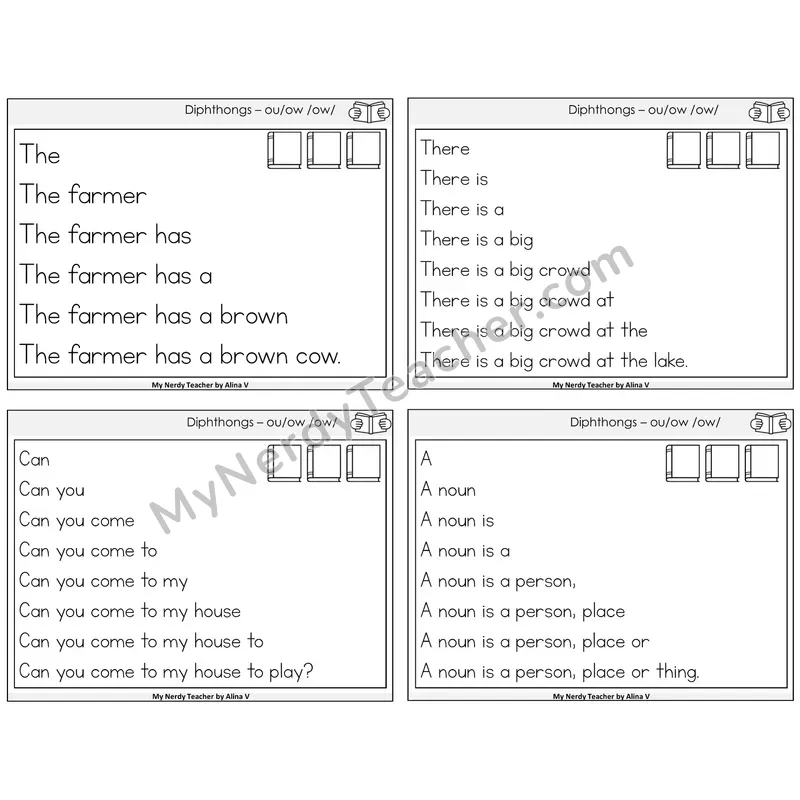 Diphthongs – ou/ow /ow/

The
The farmer
The farmer has
The farmer has a
The farmer has a brown
The farmer has a brown cow.

My Nerdy Teacher by Alina V

Diphthongs – ou/ow /ow/

There
There is
There is a
There is a big
There is a big crowd
There is a big crowd at
There is a big crowd at the
There is a big crowd at the lake.

My Nerdy Teacher by Alina V

Diphthongs – ou/ow /ow/

Can
Can you
Can you come
Can you come to
Can you come to my
Can you come to my house
Can you come to my house to
Can you come to my house to play?

My Nerdy Teacher by Alina V

Diphthongs – ou/ow /ow/

A
A noun
A noun is
A noun is a
A noun is a person,
A noun is a person, place
A noun is a person, place or
A noun is a person, place or thing.

My Nerdy Teacher by Alina V

MyNerdyTeacher.com